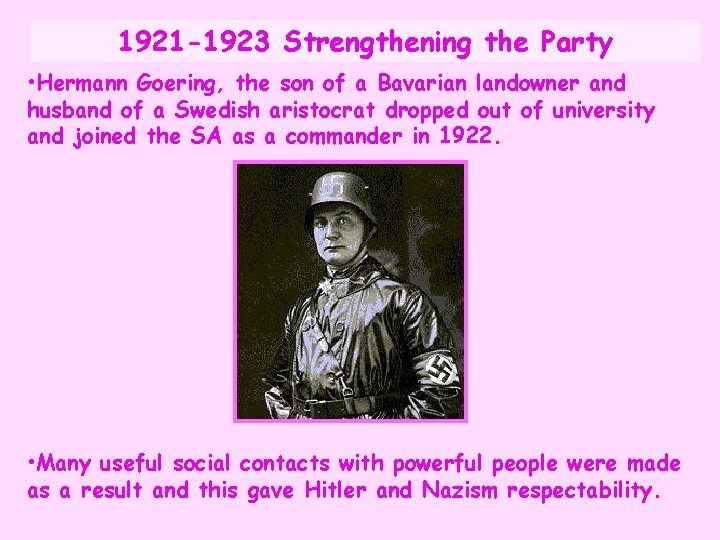 1921-1923 Strengthening the Party

•Hermann Goering, the son of a Bavarian landowner and husband of a Swedish aristocrat dropped out of university and joined the SA as a commander in 1922.

•Many useful social contacts with powerful people were made as a result and this gave Hitler and Nazism respectability.